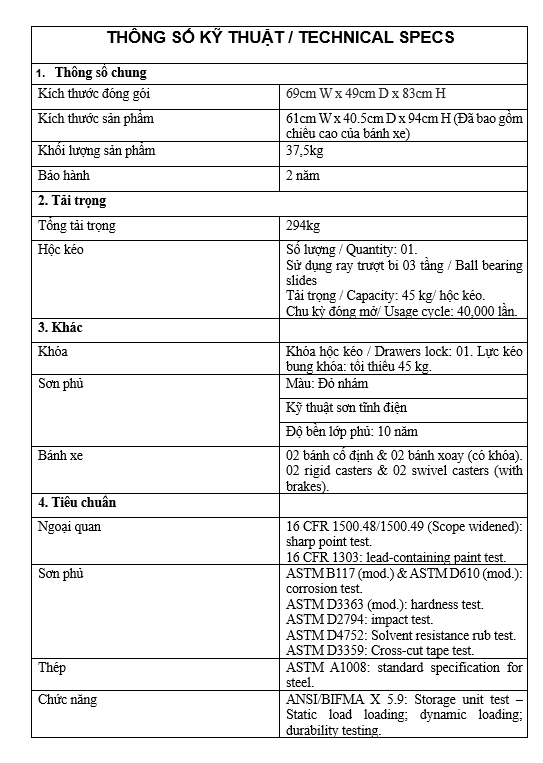 | THÔNG SỐ KỸ THUẬT / TECHNICAL SPECS | |
|---|---|
| 1. Thông số chung | |
| Kích thước đóng gói | 69cm W x 49cm D x 83cm H |
| Kích thước sản phẩm | 61cm W x 40.5cm D x 94cm H (Đã bao gồm chiều cao của bánh xe) |
| Khối lượng sản phẩm | 37,5kg |
| Bảo hành | 2 năm |
| 2. Tải trọng | |
| Tổng tải trọng | 294kg |
| Hộc kéo | Số lượng / Quantity: 01. Sử dụng ray trượt bi 03 tầng / Ball bearing slides Tải trọng / Capacity: 45 kg/ hộc kéo. Chu kỳ đóng mở/ Usage cycle: 40,000 lần. |
| 3. Khác | |
| Khóa | Khóa hộc kéo / Drawers lock: 01. Lực kéo bung khóa: tối thiểu 45 kg. |
| Sơn phủ | Màu: Đỏ nhám |
| | Kỹ thuật sơn tĩnh điện |
| | Độ bền lớp phủ: 10 năm |
| Bánh xe | 02 bánh cố định & 02 bánh xoay (có khóa). 02 rigid casters & 02 swivel casters (with brakes). |
| 4. Tiêu chuẩn | |
| Ngoại quan | 16 CFR 1500.48/1500.49 (Scope widened): sharp point test. 16 CFR 1303: lead-containing paint test. |
| Sơn phủ | ASTM B117 (mod.) & ASTM D610 (mod.): corrosion test. ASTM D3363 (mod.): hardness test. ASTM D2794: impact test. ASTM D4752: Solvent resistance rub test. ASTM D3359: Cross-cut tape test. |
| Thép | ASTM A1008: standard specification for steel. |
| Chức năng | ANSI/BIFMA X 5.9: Storage unit test – Static load loading; dynamic loading; durability testing. |